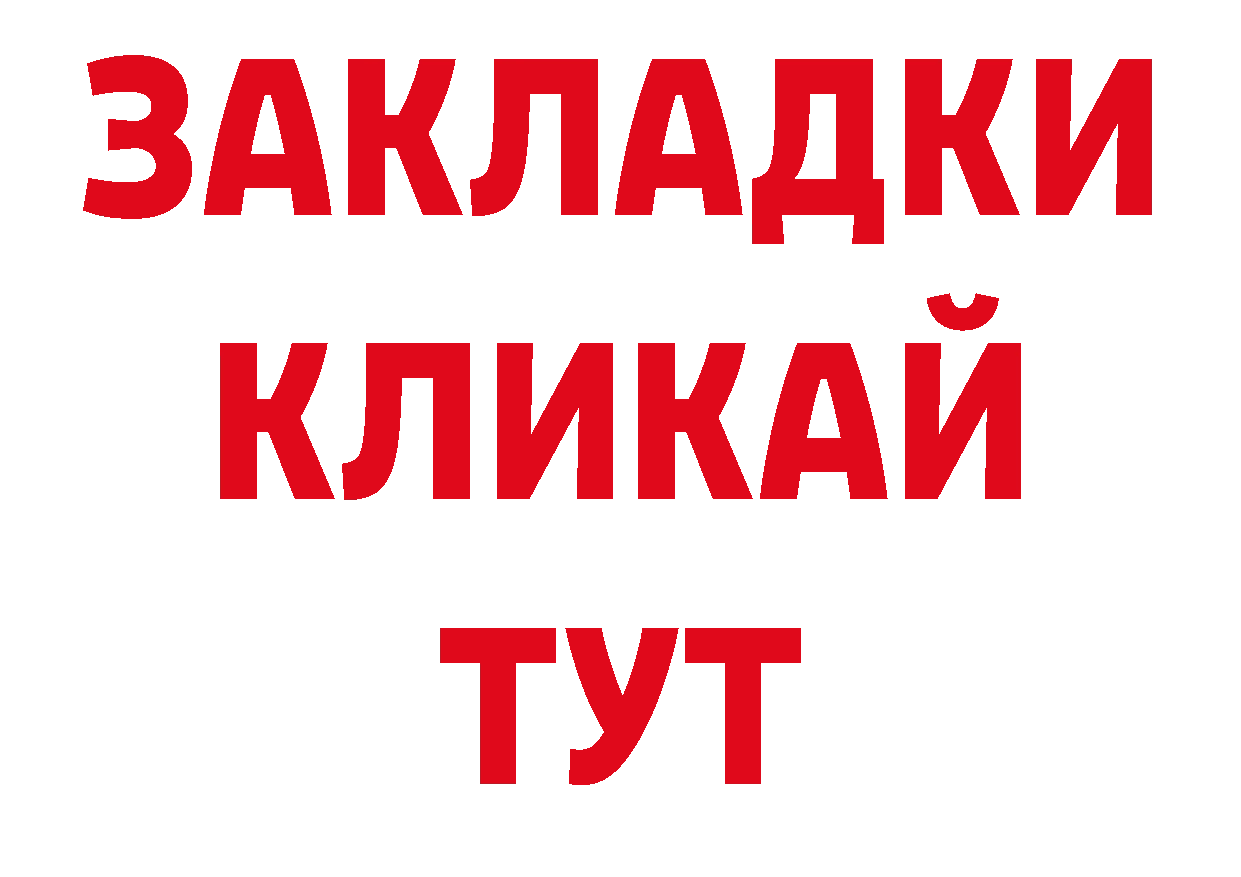 ЗАКЛАДКИ
КЛИКАЙ
ТУТ